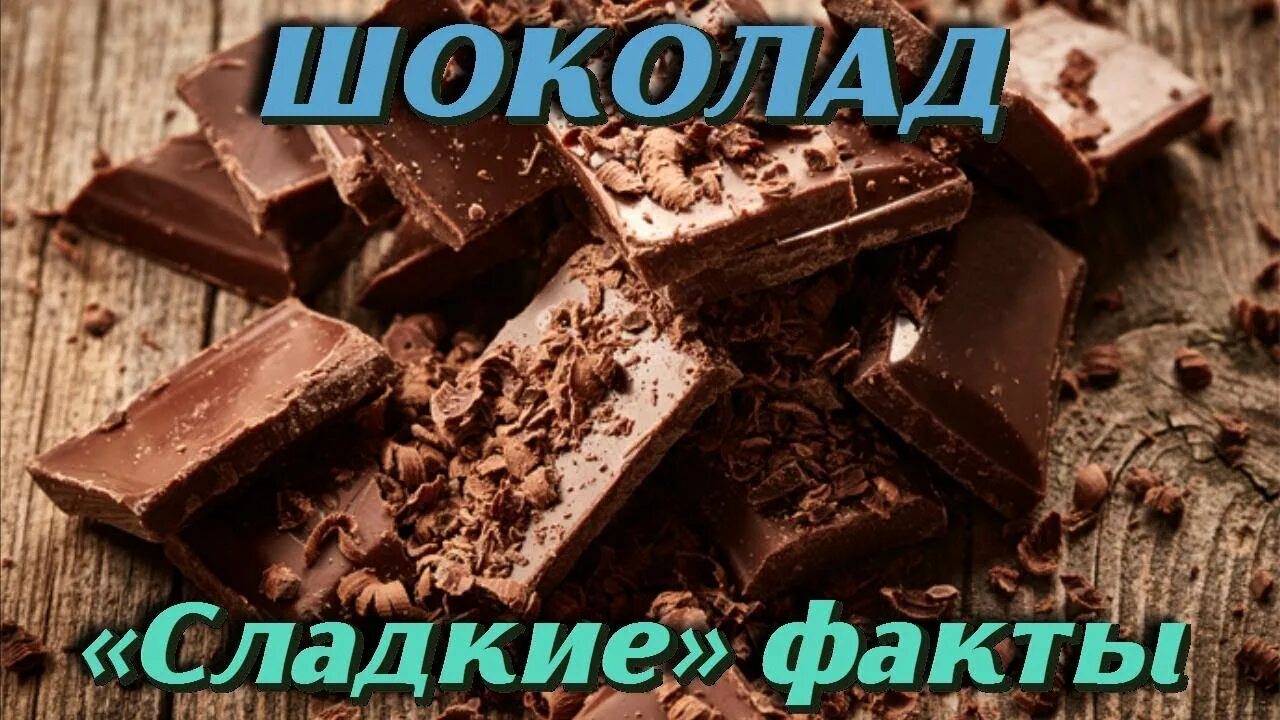 ШОКОЛАД

«Сладкие» факты